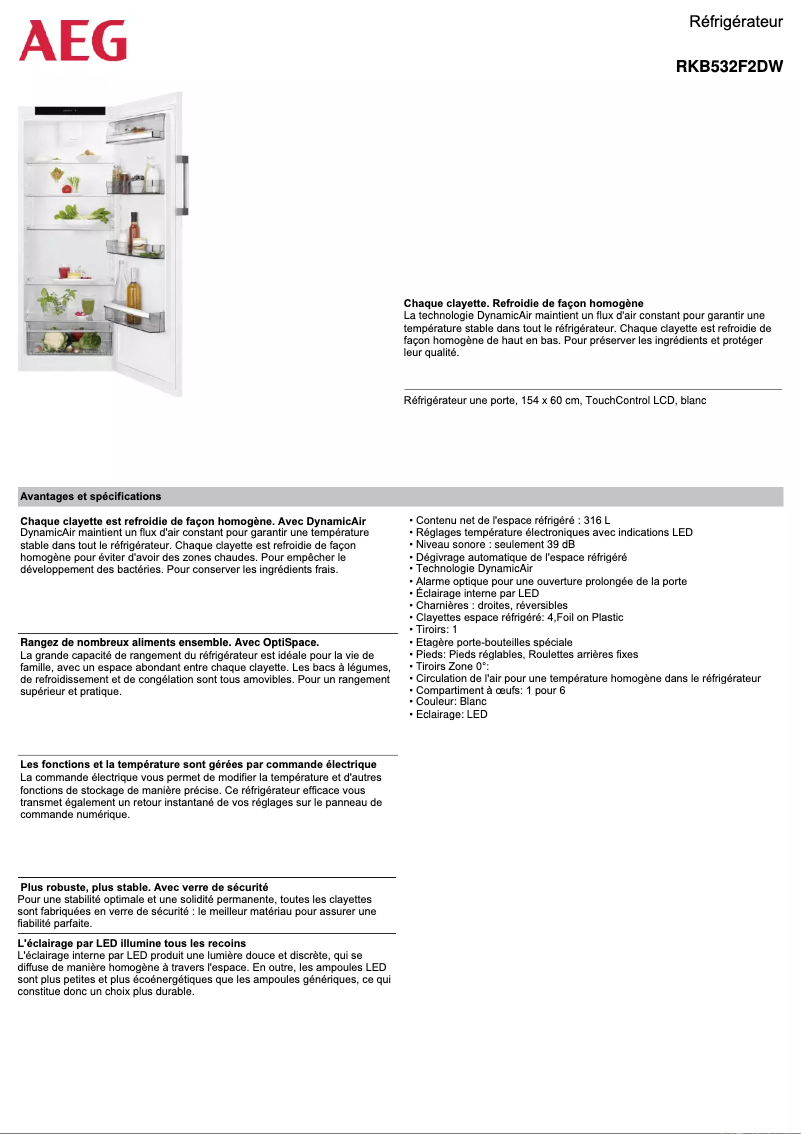 AEG

Réfrigérateur

RKB532F2DW

Chaque clayette. Refroidie de façon homogène
La technologie DynamicAir maintient un flux d'air constant pour garantir une température stable dans tout le réfrigérateur. Chaque clayette est refroidie de façon homogène de haut en bas. Pour préserver les ingrédients et protéger leur qualité.

Réfrigérateur une porte, 154 x 60 cm, TouchControl LCD, blanc

Avantages et spécifications

Chaque clayette est refroidie de façon homogène. Avec DynamicAir
DynamicAir maintient un flux d'air constant pour garantir une température stable dans tout le réfrigérateur. Chaque clayette est refroidie de façon homogène pour éviter d'avoir des zones chaudes. Pour empêcher le développement des bactéries. Pour conserver les ingrédients frais.

Rangez de nombreux aliments ensemble. Avec OptiSpace.
La grande capacité de rangement du réfrigérateur est idéale pour la vie de famille, avec un espace abondant entre chaque clayette. Les bacs à légumes, de refroidissement et de congélation sont tous amovibles. Pour un rangement supérieur et pratique.

Les fonctions et la température sont gérées par commande électrique
La commande électrique vous permet de modifier la température et d'autres fonctions de stockage de manière précise. Ce réfrigérateur efficace vous transmet également un retour instantané de vos réglages sur le panneau de commande numérique.

Plus robuste, plus stable. Avec verre de sécurité
Pour une stabilité optimale et une solidité permanente, toutes les clayettes sont fabriquées en verre de sécurité : le meilleur matériau pour assurer une fiabilité parfaite.

L'éclairage par LED illumine tous les recoins
L'éclairage interne par LED produit une lumière douce et discrète, qui se diffuse de manière homogène à travers l'espace. En outre, les ampoules LED sont plus petites et plus écoénergétiques que les ampoules génériques, ce qui constitue donc un choix plus durable.

• Contenu net de l'espace réfrigéré : 316 L
• Réglages température électroniques avec indications LED
• Niveau sonore : seulement 39 dB
• Dégivrage automatique de l'espace réfrigéré
• Technologie DynamicAir
• Alarme optique pour une ouverture prolongée de la porte
• Éclairage interne par LED
• Charnières : droites, réversibles
• Clayettes espace réfrigéré: 4,Foil on Plastic
• Tiroirs: 1
• Etagère porte-bouteilles spéciale
• Pieds: Pieds réglables, Roulettes arrières fixes
• Tiroirs Zone 0°:
• Circulation de l'air pour une température homogène dans le réfrigérateur
• Compartiment à œufs: 1 pour 6
• Couleur: Blanc
• Eclairage: LED